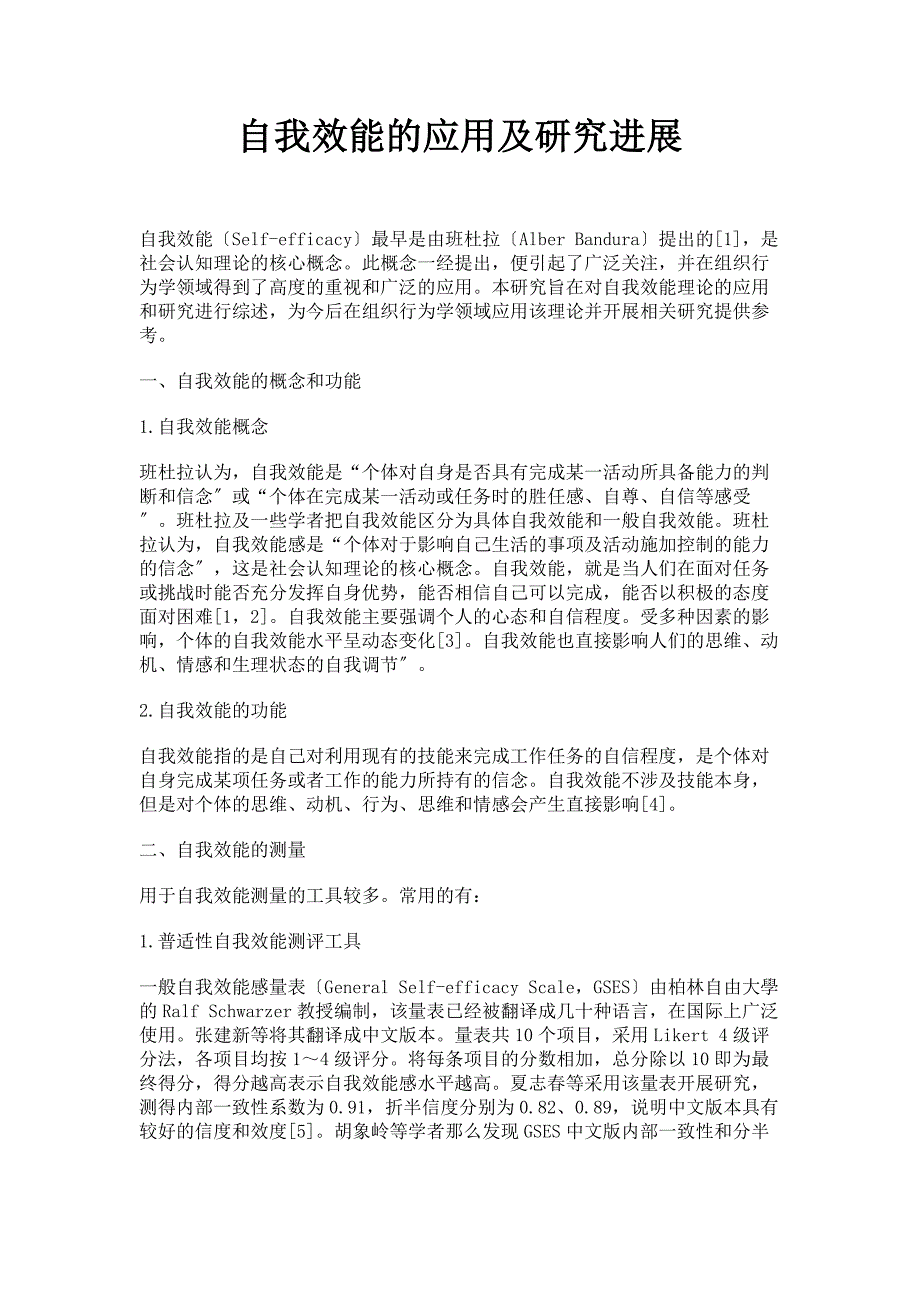 自我效能的应用及研究进展

自我效能〔Self-efficacy〕最早是由班杜拉〔Alber Bandura〕提出的[1]，是社会认知理论的核心概念。此概念一经提出，便引起了广泛关注，并在组织行为学领域得到了高度的重视和广泛的应用。本研究旨在对自我效能理论的应用和研究进行综述，为今后在组织行为学领域应用该理论并开展相关研究提供参考。

一、自我效能的概念和功能

1.自我效能概念

班杜拉认为，自我效能是“个体对自身是否具有完成某一活动所具备能力的判断和信念″或“个体在完成某一活动或任务时的胜任感、自尊、自信等感受″。班杜拉及一些学者把自我效能区分为具体自我效能和一般自我效能。班杜拉认为，自我效能感是“个体对于影响自己生活的事项及活动施加控制的能力的信念″，这是社会认知理论的核心概念。自我效能，就是当人们在面对任务或挑战时能否充分发挥自身优势，能否相信自己可以完成，能否以积极的态度面对困难[1，2]。自我效能主要强调个人的心态和自信程度。受多种因素的影响，个体的自我效能水平呈动态变化[3]。自我效能也直接影响人们的思维、动机、情感和生理状态的自我调节″。

2.自我效能的功能

自我效能指的是自己对利用现有的技能来完成工作任务的自信程度，是个体对自身完成某项任务或者工作的能力所持有的信念。自我效能不涉及技能本身，但是对个体的思维、动机、行为、思维和情感会产生直接影响[4]。

二、自我效能的测量

用于自我效能测量的工具较多。常用的有：

1.普适性自我效能测评工具

一般自我效能感量表〔General Self-efficacy Scale，GSES〕由柏林自由大學的Ralf Schwarzer教授编制，该量表已经被翻译成几十种语言，在国际上广泛使用。张建新等将其翻译成中文版本。量表共10个项目，采用Likert 4级评分法，各项目均按1～4级评分。将每条项目的分数相加，总分除以10即为最终得分，得分越高表示自我效能感水平越高。夏志春等采用该量表开展研究，测得内部一致性系数为0.91，折半信度分别为0.82、0.89，说明中文版本具有较好的信度和效度[5]。胡象岭等学者那么发现GSES中文版内部一致性和分半